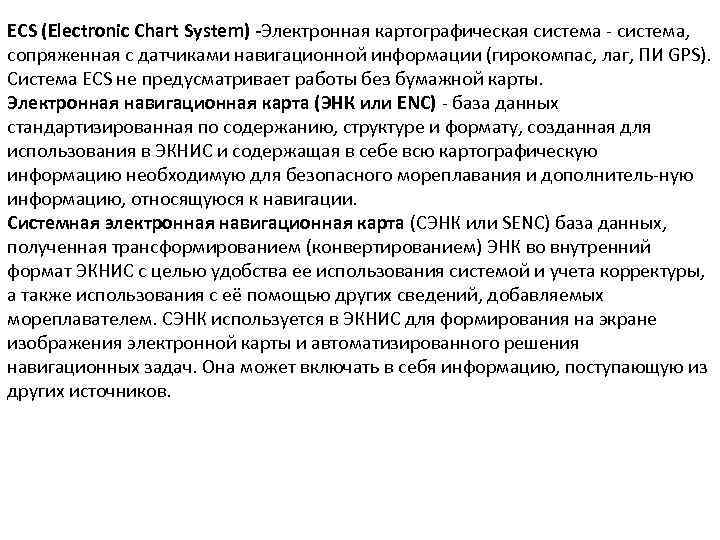 ECS (Electronic Chart System) -Электронная картографическая система - система, сопряженная с датчиками навигационной информации (гирокомпас, лаг, ПИ GPS). Система ECS не предусматривает работы без бумажной карты.
Электронная навигационная карта (ЭНК или ENC) - база данных стандартизированная по содержанию, структуре и формату, созданная для использования в ЭКНИС и содержащая в себе всю картографическую информацию необходимую для безопасного мореплавания и дополнитель-ную информацию, относящуюся к навигации.
Системная электронная навигационная карта (СЭНК или SENC) база данных, полученная трансформированием (конвертированием) ЭНК во внутренний формат ЭКНИС с целью удобства ее использования системой и учета корректуры, а также использования с её помощью других сведений, добавляемых мореплавателем. СЭНК используется в ЭКНИС для формирования на экране изображения электронной карты и автоматизированного решения навигационных задач. Она может включать в себя информацию, поступающую из других источников.